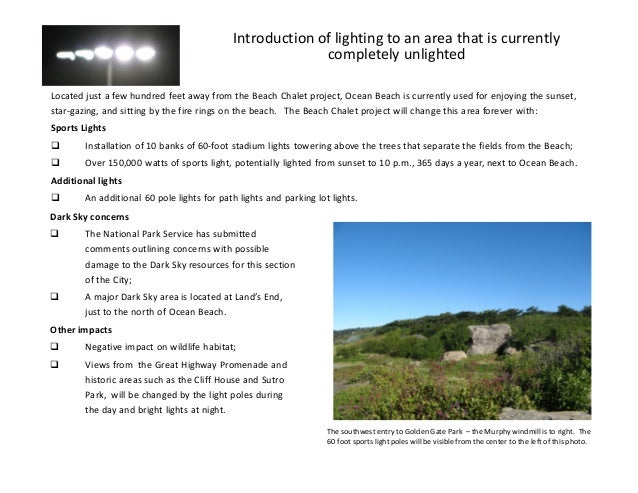 Introduction of lighting to an area that is currently completely unlighted

Located just a few hundred feet away from the Beach Chalet project, Ocean Beach is currently used for enjoying the sunset, star-gazing, and sitting by the fire rings on the beach. The Beach Chalet project will change this area forever with:

Sports Lights

❑ Installation of 10 banks of 60-foot stadium lights towering above the trees that separate the fields from the Beach;

❑ Over 150,000 watts of sports light, potentially lighted from sunset to 10 p.m., 365 days a year, next to Ocean Beach.

Additional lights

❑ An additional 60 pole lights for path lights and parking lot lights.

Dark Sky concerns

❑ The National Park Service has submitted comments outlining concerns with possible damage to the Dark Sky resources for this section of the City;

❑ A major Dark Sky area is located at Land's End, just to the north of Ocean Beach.

Other impacts

❑ Negative impact on wildlife habitat;

❑ Views from the Great Highway Promenade and historic areas such as the Cliff House and Sutro Park, will be changed by the light poles during the day and bright lights at night.

The southwest entry to Golden Gate Park – the Murphy windmill is to right. The 60 foot sports light poles will be visible from the center to the left of this photo.